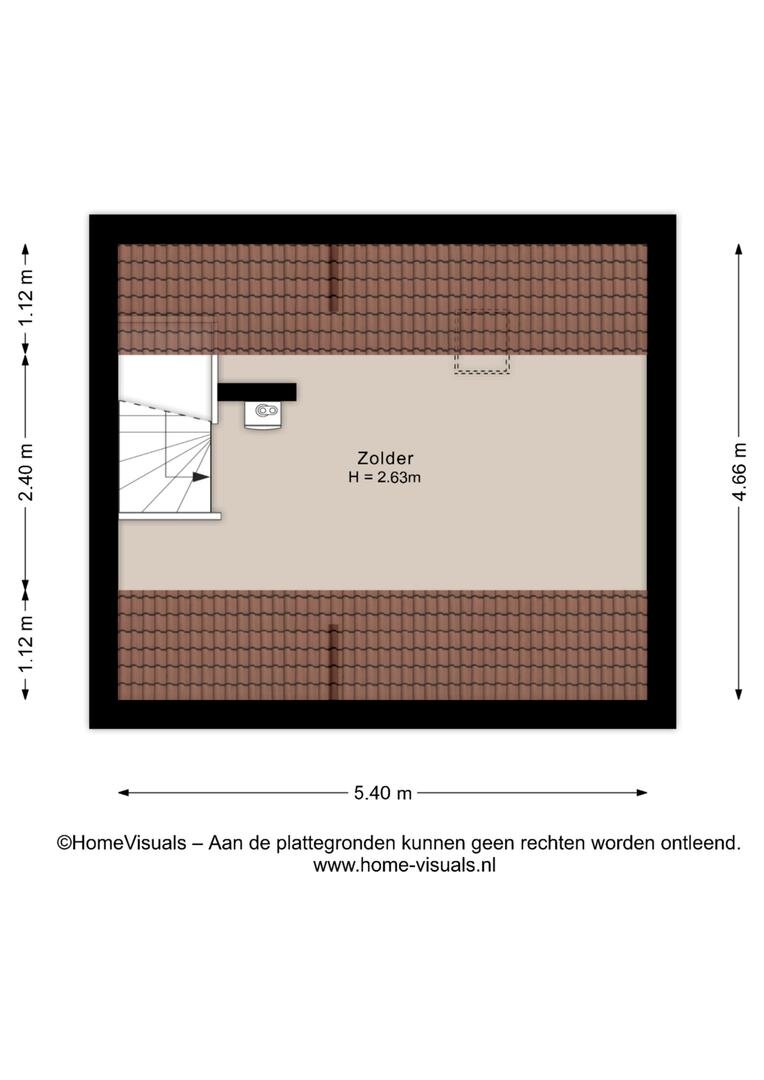 1.12 m

2.40 m

1.12 m

Zolder
H = 2.63m

4.66 m

5.40 m

©HomeVisuals – Aan de plattegronden kunnen geen rechten worden ontleend.
www.home-visuals.nl